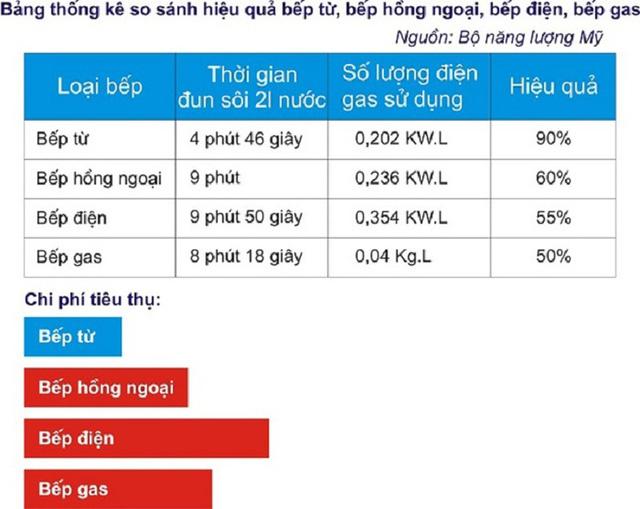 Bảng thống kê so sánh hiệu quả bếp từ, bếp hồng ngoại, bếp điện, bếp gas

Nguồn: Bộ năng lượng Mỹ

| Loại bếp | Thời gian đun sôi 2l nước | Số lượng điện gas sử dụng | Hiệu quả |
|---|---|---|---|
| Bếp từ | 4 phút 46 giây | 0,202 KW.L | 90% |
| Bếp hồng ngoại | 9 phút | 0,236 KW.L | 60% |
| Bếp điện | 9 phút 50 giây | 0,354 KW.L | 55% |
| Bếp gas | 8 phút 18 giây | 0,04 Kg.L | 50% |

Chi phí tiêu thụ:

Bếp từ

Bếp hồng ngoại

Bếp điện

Bếp gas